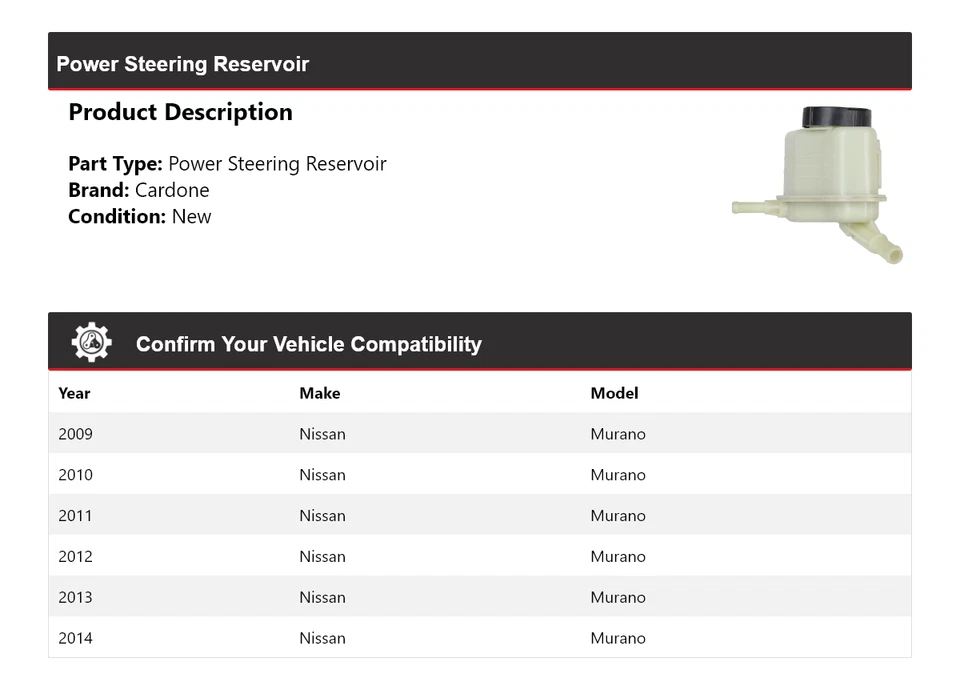 Power Steering Reservoir

Product Description

Part Type: Power Steering Reservoir
Brand: Cardone
Condition: New

Confirm Your Vehicle Compatibility

| Year | Make | Model |
|---|---|---|
| 2009 | Nissan | Murano |
| 2010 | Nissan | Murano |
| 2011 | Nissan | Murano |
| 2012 | Nissan | Murano |
| 2013 | Nissan | Murano |
| 2014 | Nissan | Murano |